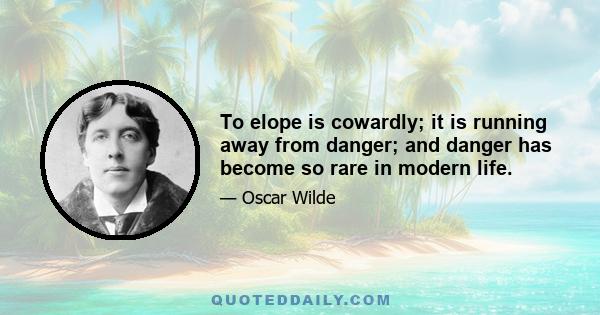 To elope is cowardly; it is running away from danger; and danger has become so rare in modern life.

— Oscar Wilde

QUOTEDDAILY.COM